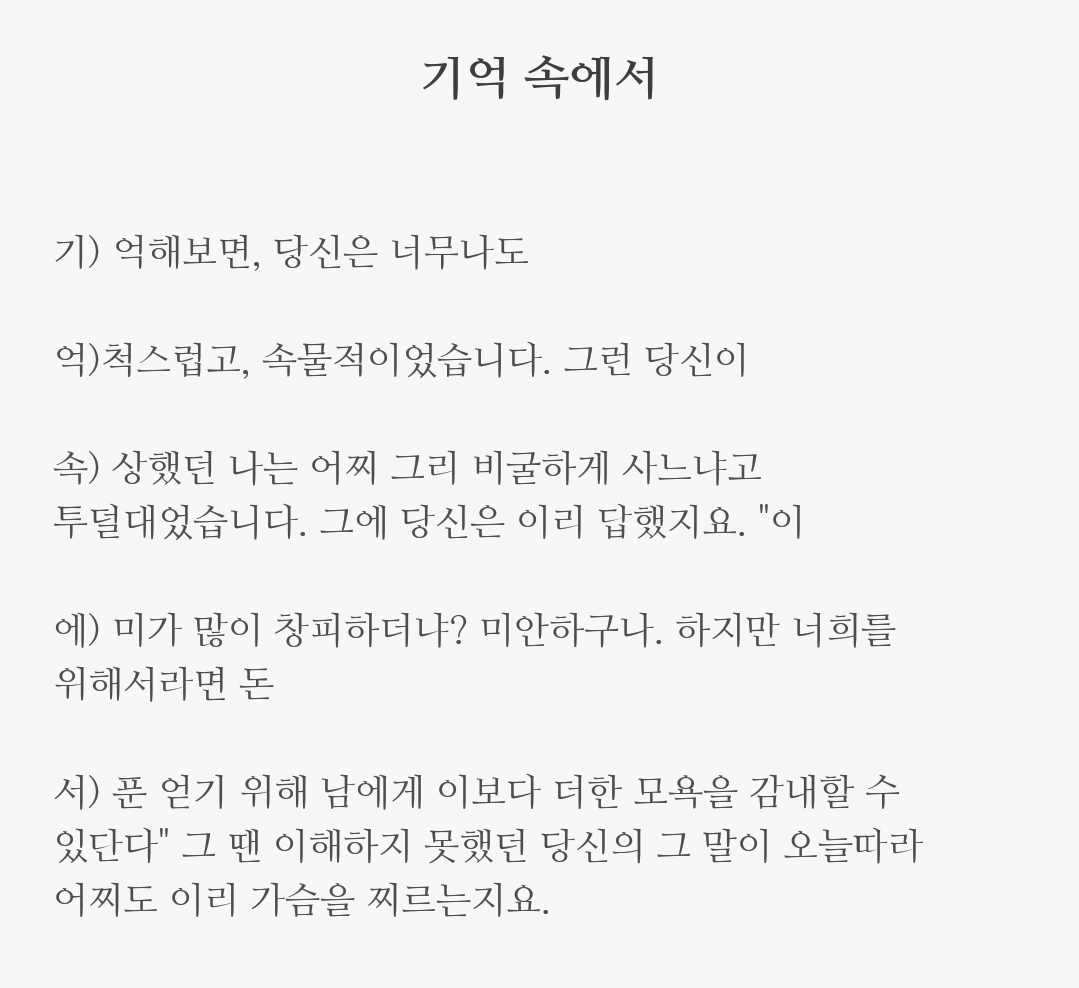 기억 속에서

기) 억해보면, 당신은 너무나도

억)척스럽고, 속물적이었습니다. 그런 당신이

속) 상했던 나는 어찌 그리 비굴하게 사느냐고 투덜대었습니다. 그에 당신은 이리 답했지요. "이

에) 미가 많이 창피하더냐? 미안하구나. 하지만 너희를 위해서라면 돈

서) 푼 얻기 위해 남에게 이보다 더한 모욕을 감내할 수 있단다" 그 땐 이해하지 못했던 당신의 그 말이 오늘따라 어찌도 이리 가슴을 찌르는지요.